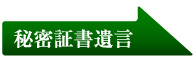 秘密証書遺言